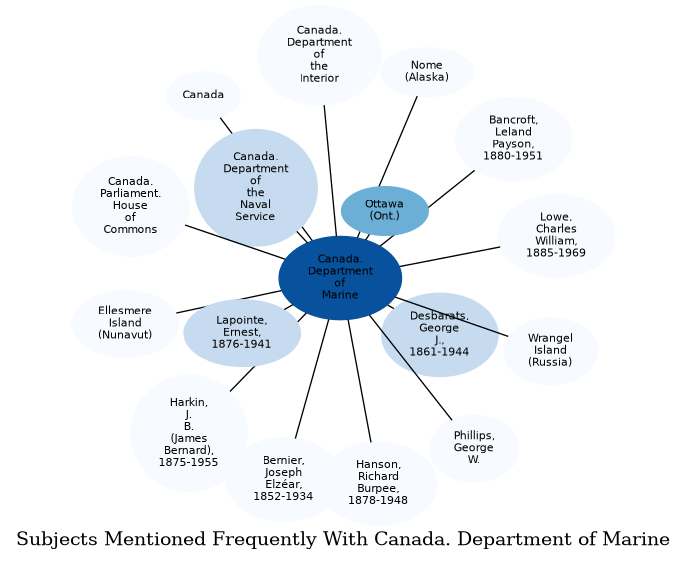 Canada. Department of the Interior

Nome (Alaska)

Canada

Bancroft, Leland Payson, 1880-1951

Canada. Department of the Naval Service

Canada. Parliament. House of Commons

Ottawa (Ont.)

Lowe, Charles William, 1885-1969

Canada. Department of Marine

Ellesmere Island (Nunavut)

Lapointe, Ernest, 1876-1941

Desbarats, George J., 1861-1944

Wrangel Island (Russia)

Harkin, J. B. (James Bernard), 1875-1955

Phillips, George W.

Bernier, Joseph Elzéar, 1852-1934

Hanson, Richard Burpee, 1878-1948

Subjects Mentioned Frequently With Canada. Department of Marine